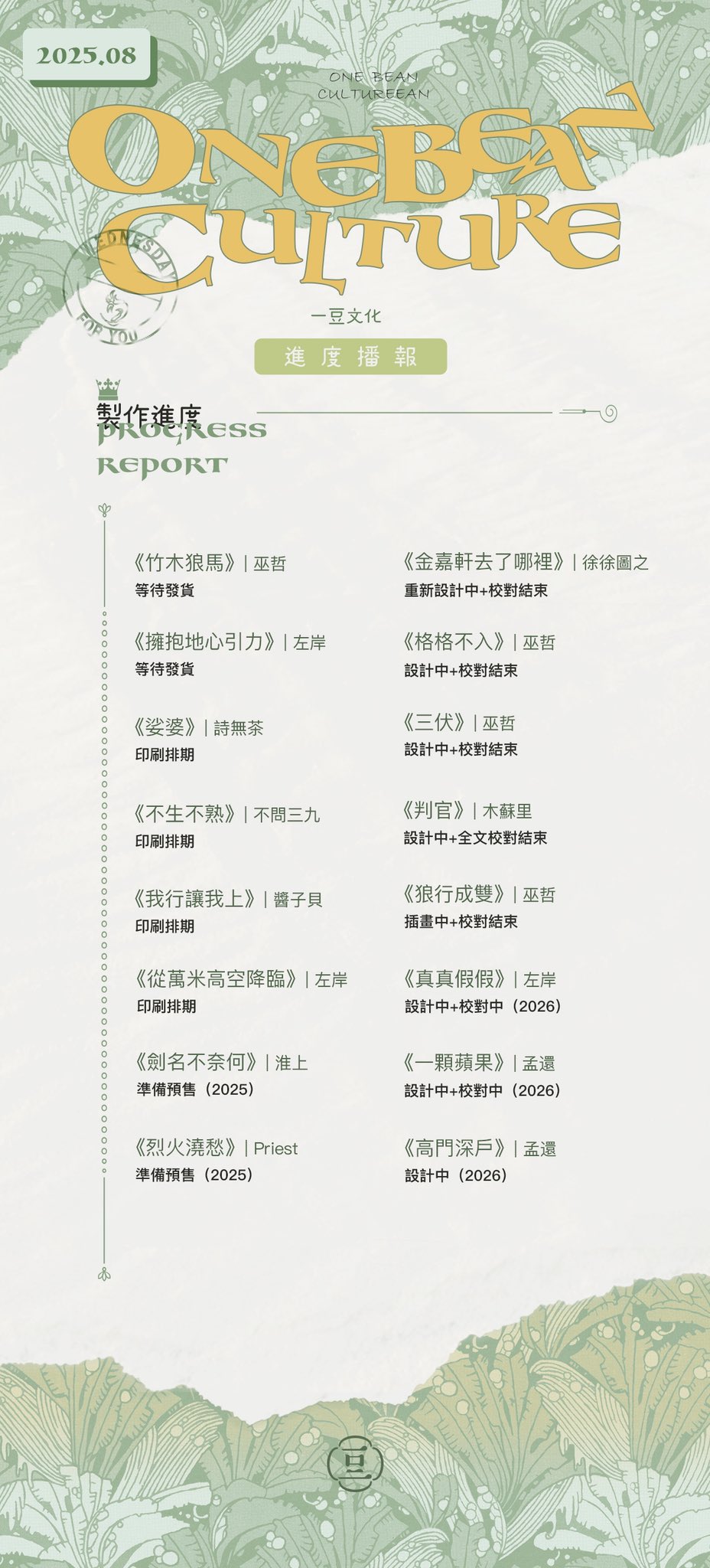 2025.08

ONE BEAN
CULTUREEAN

ONEBEAN
CULTURE

WEDNESDAY
FOR YOU

一豆文化

進度播報

製作進度
PROGRESS
REPORT

《竹木狼馬》| 巫哲
等待發貨

《擁抱地心引力》| 左岸
等待發貨

《娑婆》| 詩無茶
印刷排期

《不生不熟》| 不問三九
印刷排期

《我行讓我上》| 醬子貝
印刷排期

《從萬米高空降臨》| 左岸
印刷排期

《劍名不奈何》| 淮上
準備預售（2025）

《烈火澆愁》| Priest
準備預售（2025）

《金嘉軒去了哪裡》| 徐徐圖之
重新設計中+校對結束

《格格不入》| 巫哲
設計中+校對結束

《三伏》| 巫哲
設計中+校對結束

《判官》| 木蘇里
設計中+全文校對結束

《狼行成雙》| 巫哲
插畫中+校對結束

《真真假假》| 左岸
設計中+校對中（2026）

《一顆蘋果》| 孟還
設計中+校對中（2026）

《高門深戶》| 孟還
設計中（2026）

豆